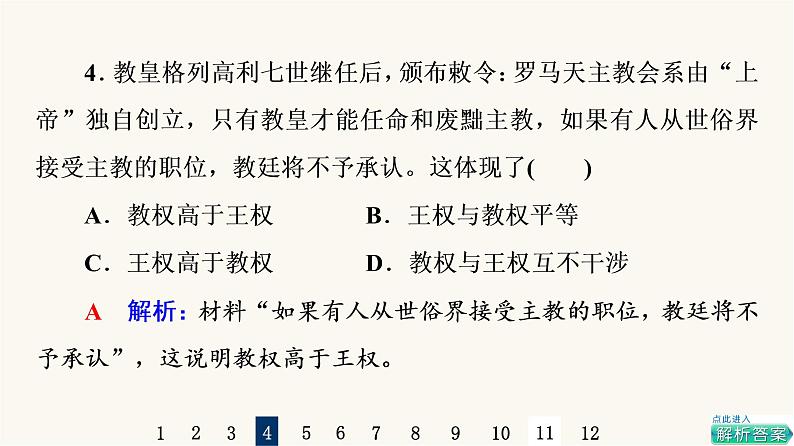 4. 教皇格列高利七世继任后，颁布敕令：罗马天主教会系由“上帝”独自创立，只有教皇才能任命和废黜主教，如果有人从世俗界接受主教的职位，教廷将不予承认。这体现了(　　)

A．教权高于王权　　B．王权与教权平等

C．王权高于教权　　D．教权与王权互不干涉

A　解析：材料“如果有人从世俗界接受主教的职位，教廷将不予承认”，这说明教权高于王权。

1 2 3 4 5 6 7 8 9 10 11 12

点此进入 解析答案